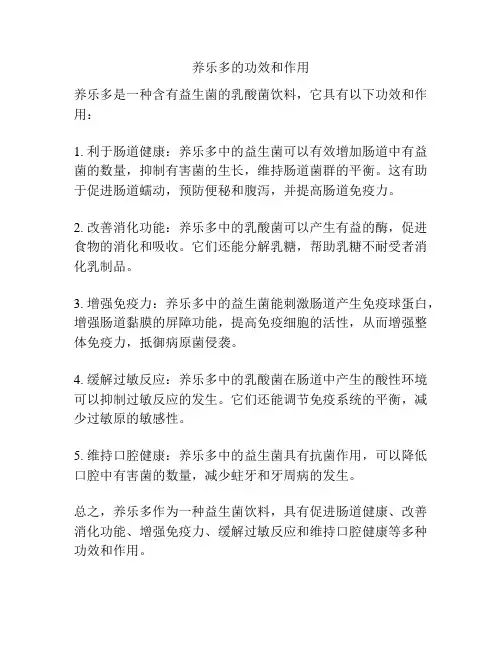 养乐多的功效和作用

养乐多是一种含有益生菌的乳酸菌饮料，它具有以下功效和作用：

1. 利于肠道健康：养乐多中的益生菌可以有效增加肠道中有益菌的数量，抑制有害菌的生长，维持肠道菌群的平衡。这有助于促进肠道蠕动，预防便秘和腹泻，并提高肠道免疫力。

2. 改善消化功能：养乐多中的乳酸菌可以产生有益的酶，促进食物的消化和吸收。它们还能分解乳糖，帮助乳糖不耐受者消化乳制品。

3. 增强免疫力：养乐多中的益生菌能刺激肠道产生免疫球蛋白，增强肠道黏膜的屏障功能，提高免疫细胞的活性，从而增强整体免疫力，抵御病原菌侵袭。

4. 缓解过敏反应：养乐多中的乳酸菌在肠道中产生的酸性环境可以抑制过敏反应的发生。它们还能调节免疫系统的平衡，减少过敏原的敏感性。

5. 维持口腔健康：养乐多中的益生菌具有抗菌作用，可以降低口腔中有害菌的数量，减少蛀牙和牙周病的发生。

总之，养乐多作为一种益生菌饮料，具有促进肠道健康、改善消化功能、增强免疫力、缓解过敏反应和维持口腔健康等多种功效和作用。